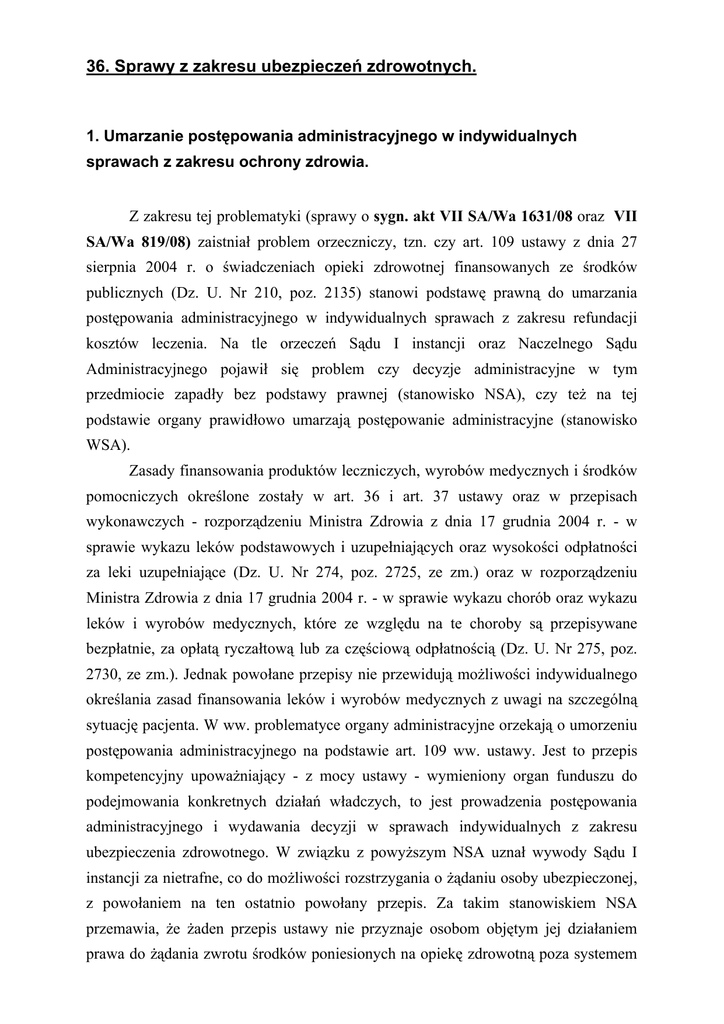 36. Sprawy z zakresu ubezpieczeń zdrowotnych.

1. Umarzanie postępowania administracyjnego w indywidualnych sprawach z zakresu ochrony zdrowia.

Z zakresu tej problematyki (sprawy o sygn. akt VII SA/Wa 1631/08 oraz VII SA/Wa 819/08) zaistniał problem orzeczniczy, tzn. czy art. 109 ustawy z dnia 27 sierpnia 2004 r. o świadczeniach opieki zdrowotnej finansowanych ze środków publicznych (Dz. U. Nr 210, poz. 2135) stanowi podstawę prawną do umarzania postępowania administracyjnego w indywidualnych sprawach z zakresu refundacji kosztów leczenia. Na tle orzeczeń Sądu I instancji oraz Naczelnego Sądu Administracyjnego pojawił się problem czy decyzje administracyjne w tym przedmiocie zapadły bez podstawy prawnej (stanowisko NSA), czy też na tej podstawie organy prawidłowo umarzają postępowanie administracyjne (stanowisko WSA).

Zasady finansowania produktów leczniczych, wyrobów medycznych i środków pomocniczych określone zostały w art. 36 i art. 37 ustawy oraz w przepisach wykonawczych - rozporządzeniu Ministra Zdrowia z dnia 17 grudnia 2004 r. - w sprawie wykazu leków podstawowych i uzupełniających oraz wysokości odpłatności za leki uzupełniające (Dz. U. Nr 274, poz. 2725, ze zm.) oraz w rozporządzeniu Ministra Zdrowia z dnia 17 grudnia 2004 r. - w sprawie wykazu chorób oraz wykazu leków i wyrobów medycznych, które ze względu na te choroby są przepisywane bezpłatnie, za opłatą ryczałtową lub za częściową odpłatnością (Dz. U. Nr 275, poz. 2730, ze zm.). Jednak powołane przepisy nie przewidują możliwości indywidualnego określania zasad finansowania leków i wyrobów medycznych z uwagi na szczególną sytuację pacjenta. W ww. problematyce organy administracyjne orzekają o umorzeniu postępowania administracyjnego na podstawie art. 109 ww. ustawy. Jest to przepis kompetencyjny upoważniający - z mocy ustawy - wymieniony organ funduszu do podejmowania konkretnych działań władczych, to jest prowadzenia postępowania administracyjnego i wydawania decyzji w sprawach indywidualnych z zakresu ubezpieczenia zdrowotnego. W związku z powyższym NSA uznał wywody Sądu I instancji za nietrafne, co do możliwości rozstrzygania o żądaniu osoby ubezpieczonej, z powołaniem na ten ostatnio powołany przepis. Za takim stanowiskiem NSA przemawia, że żaden przepis ustawy nie przyznaje osobom objętym jej działaniem prawa do żądania zwrotu środków poniesionych na opiekę zdrowotną poza systemem